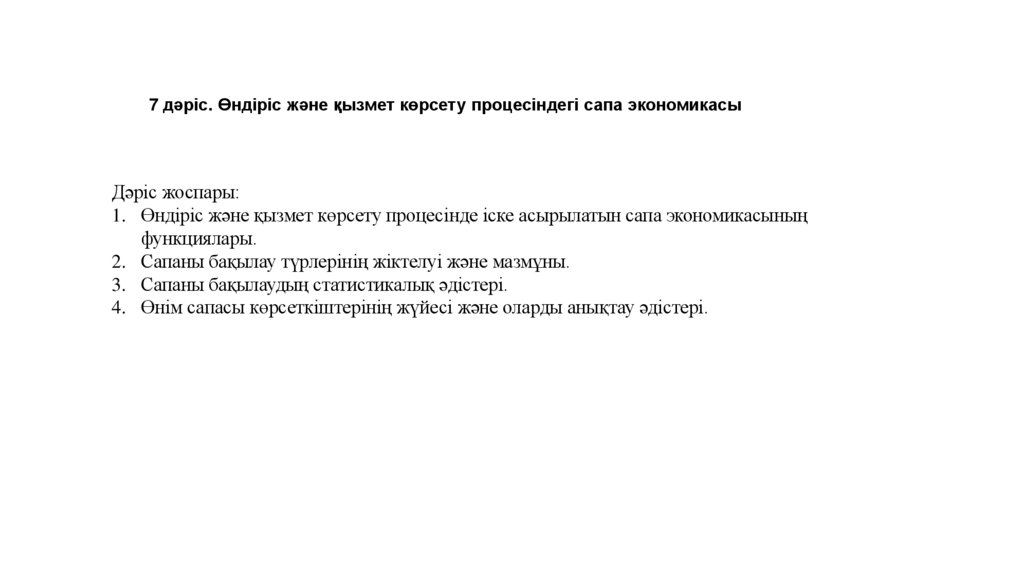 7 дәріс. Өндіріс және қызмет көрсету процесіндегі сапа экономикасы

Дәріс жоспары:
1. Өндіріс және қызмет көрсету процесінде іске асырылатын сапа экономикасының функциялары.
2. Сапаны бақылау түрлерінің жіктелуі және мазмұны.
3. Сапаны бақылаудың статистикалық әдістері.
4. Өнім сапасы көрсеткіштерінің жүйесі және оларды анықтау әдістері.